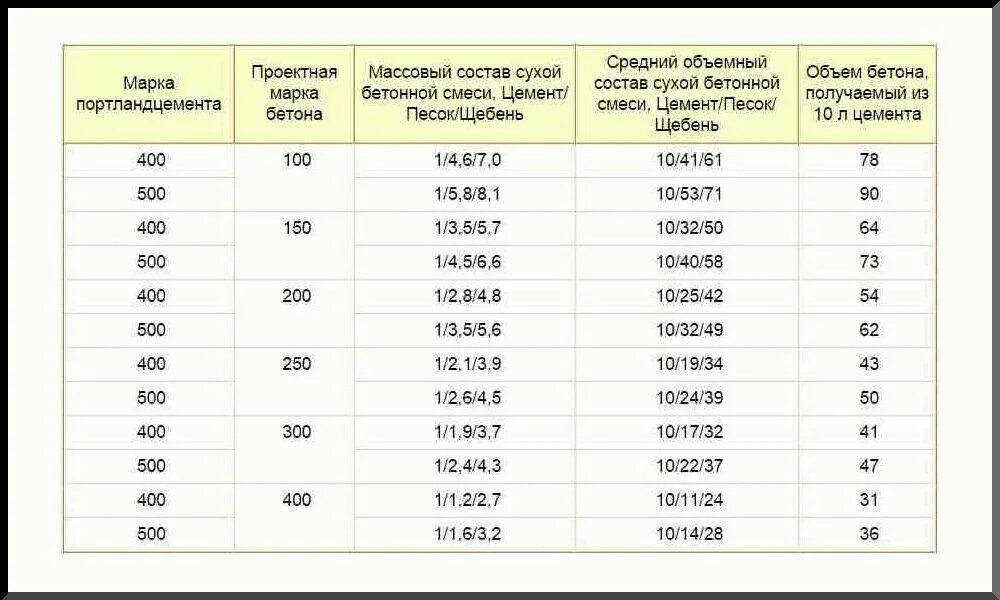 | Марка портландцемента | Проектная марка бетона | Массовый состав сухой бетонной смеси, Цемент/Песок/Щебень | Средний объемный состав сухой бетонной смеси, Цемент/Песок/Щебень | Объем бетона, получаемый из 10 л цемента |
|---|---|---|---|---|
| 400 | 100 | 1/4,6/7,0 | 10/41/61 | 78 |
| 500 | | 1/5,8/8,1 | 10/53/71 | 90 |
| 400 | 150 | 1/3,5/5,7 | 10/32/50 | 64 |
| 500 | | 1/4,5/6,6 | 10/40/58 | 73 |
| 400 | 200 | 1/2,8/4,8 | 10/25/42 | 54 |
| 500 | | 1/3,5/5,6 | 10/32/49 | 62 |
| 400 | 250 | 1/2,1/3,9 | 10/19/34 | 43 |
| 500 | | 1/2,6/4,5 | 10/24/39 | 50 |
| 400 | 300 | 1/1,9/3,7 | 10/17/32 | 41 |
| 500 | | 1/2,4/4,3 | 10/22/37 | 47 |
| 400 | 400 | 1/1,2/2,7 | 10/11/24 | 31 |
| 500 | | 1/1,6/3,2 | 10/14/28 | 36 |